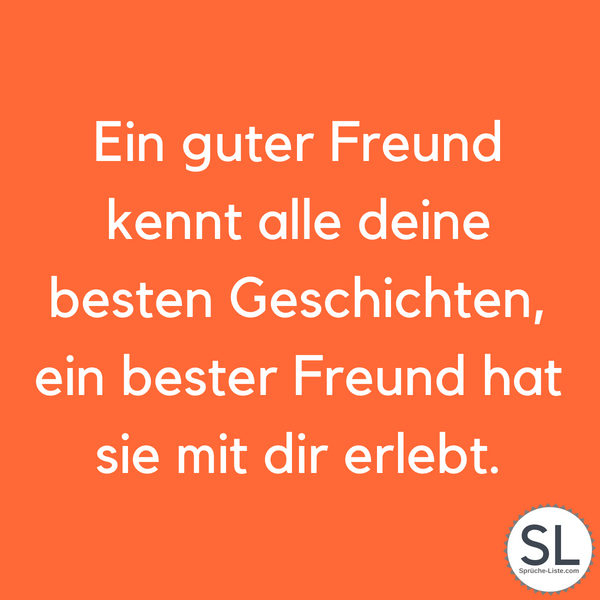 Ein guter Freund kennt alle deine besten Geschichten, ein bester Freund hat sie mit dir erlebt.

SL
Sprüche-Liste.com